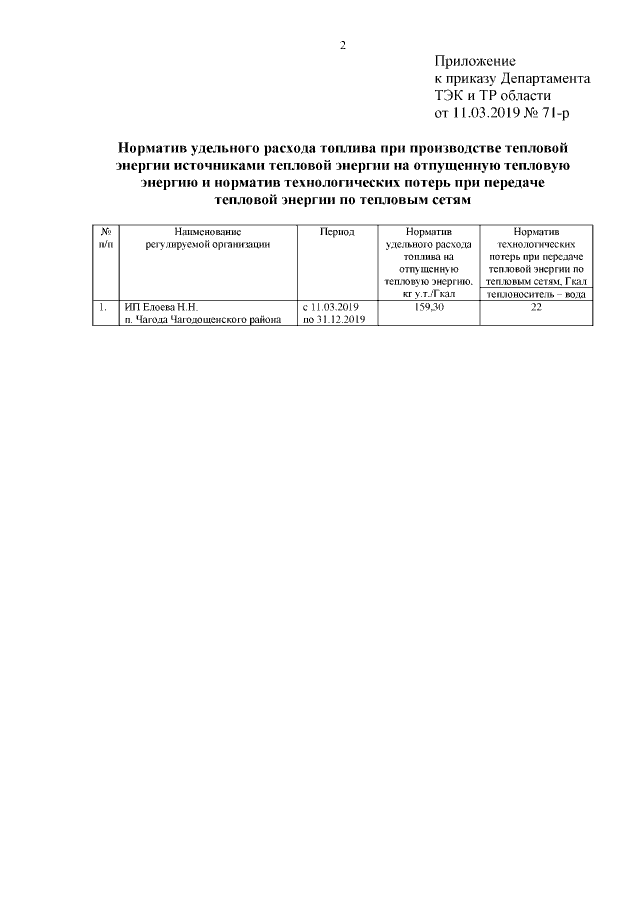 2

Приложение
к приказу Департамента
ТЭК и ТР области
от 11.03.2019 № 71-р

Норматив удельного расхода топлива при производстве тепловой энергии источниками тепловой энергии на отпущенную тепловую энергию и норматив технологических потерь при передаче тепловой энергии по тепловым сетям

| № п/п | Наименование регулируемой организации | Период | Норматив удельного расхода топлива на отпущенную тепловую энергию, кг у.т./Гкал | Норматив технологических потерь при передаче тепловой энергии по тепловым сетям, Гкал |
|---|---|---|---|---|
| | | | | теплоноситель – вода |
| 1. | ИП Елоева Н.Н. п. Чагода Чагодощенского района | с 11.03.2019 по 31.12.2019 | 159,30 | 22 |